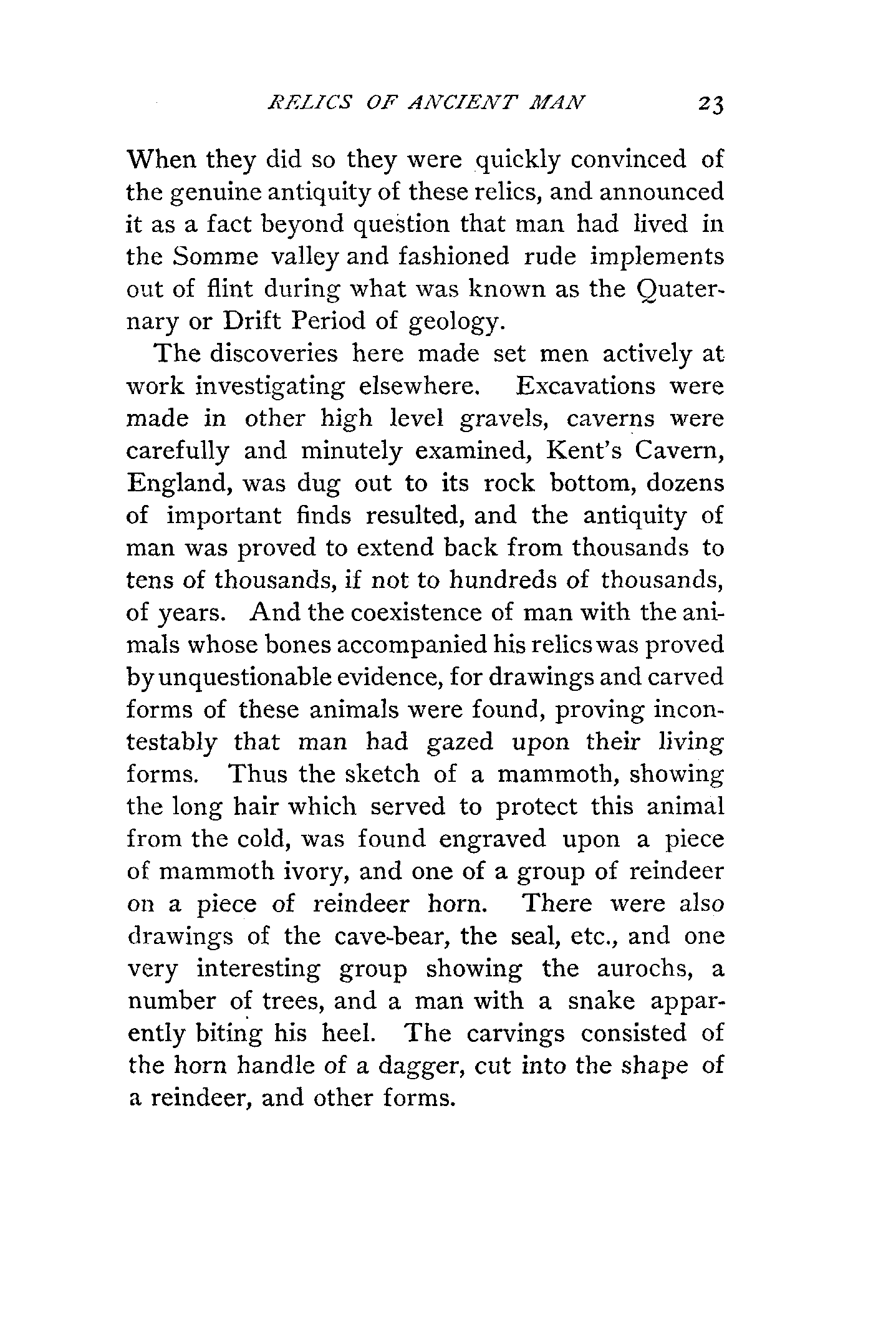 RELICS OF ANCIENT MAN 23

When they did so they were quickly convinced of the genuine antiquity of these relics, and announced it as a fact beyond question that man had lived in the Somme valley and fashioned rude implements out of flint during what was known as the Quaternary or Drift Period of geology.

The discoveries here made set men actively at work investigating elsewhere. Excavations were made in other high level gravels, caverns were carefully and minutely examined, Kent's Cavern, England, was dug out to its rock bottom, dozens of important finds resulted, and the antiquity of man was proved to extend back from thousands to tens of thousands, if not to hundreds of thousands, of years. And the coexistence of man with the animals whose bones accompanied his relics was proved by unquestionable evidence, for drawings and carved forms of these animals were found, proving incontestably that man had gazed upon their living forms. Thus the sketch of a mammoth, showing the long hair which served to protect this animal from the cold, was found engraved upon a piece of mammoth ivory, and one of a group of reindeer on a piece of reindeer horn. There were also drawings of the cave-bear, the seal, etc., and one very interesting group showing the aurochs, a number of trees, and a man with a snake apparently biting his heel. The carvings consisted of the horn handle of a dagger, cut into the shape of a reindeer, and other forms.